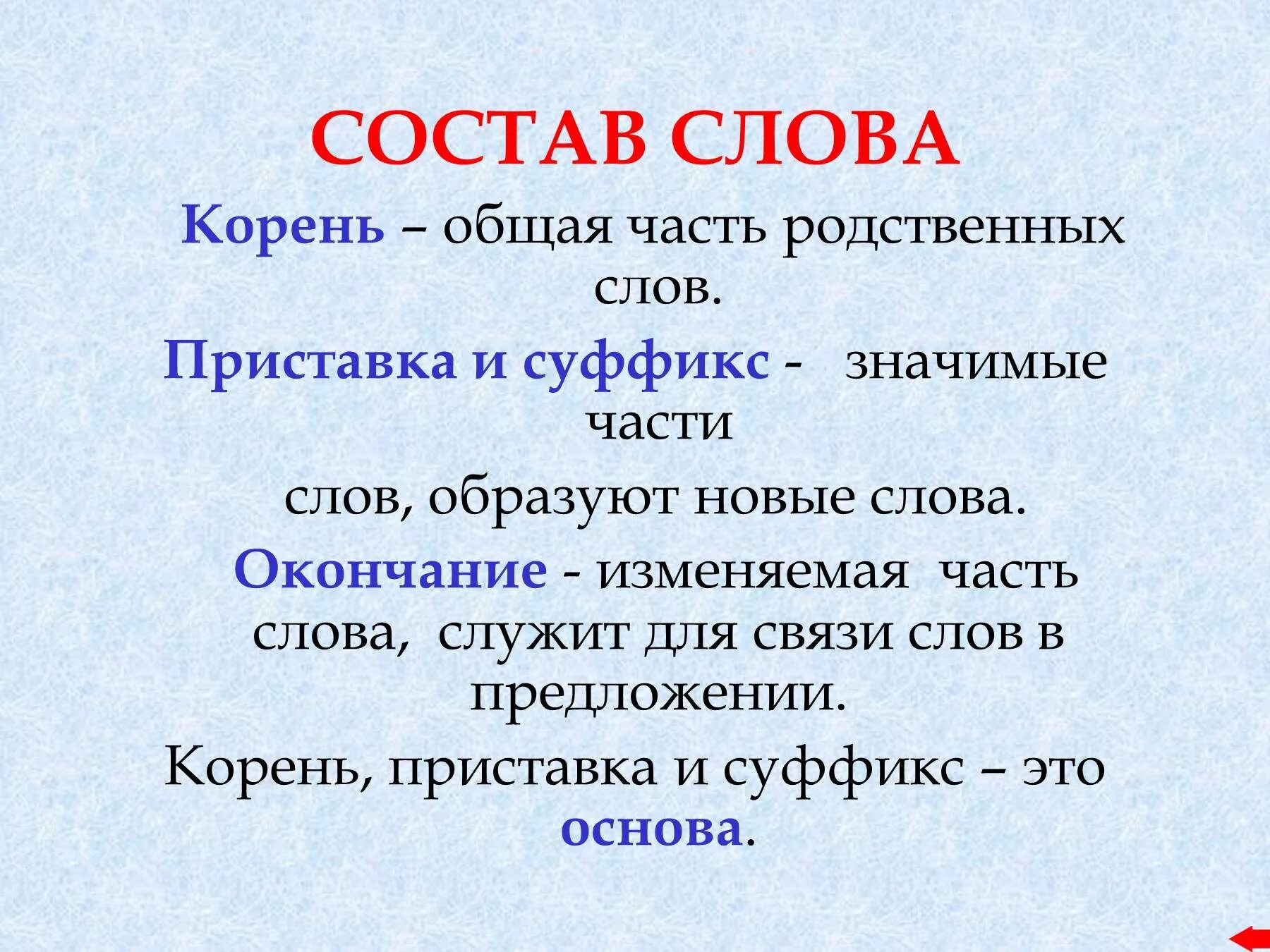 СОСТАВ СЛОВА

Корень – общая часть родственных слов.

Приставка и суффикс - значимые части

слов, образуют новые слова.

Окончание - изменяемая часть слова, служит для связи слов в предложении.

Корень, приставка и суффикс – это основа.